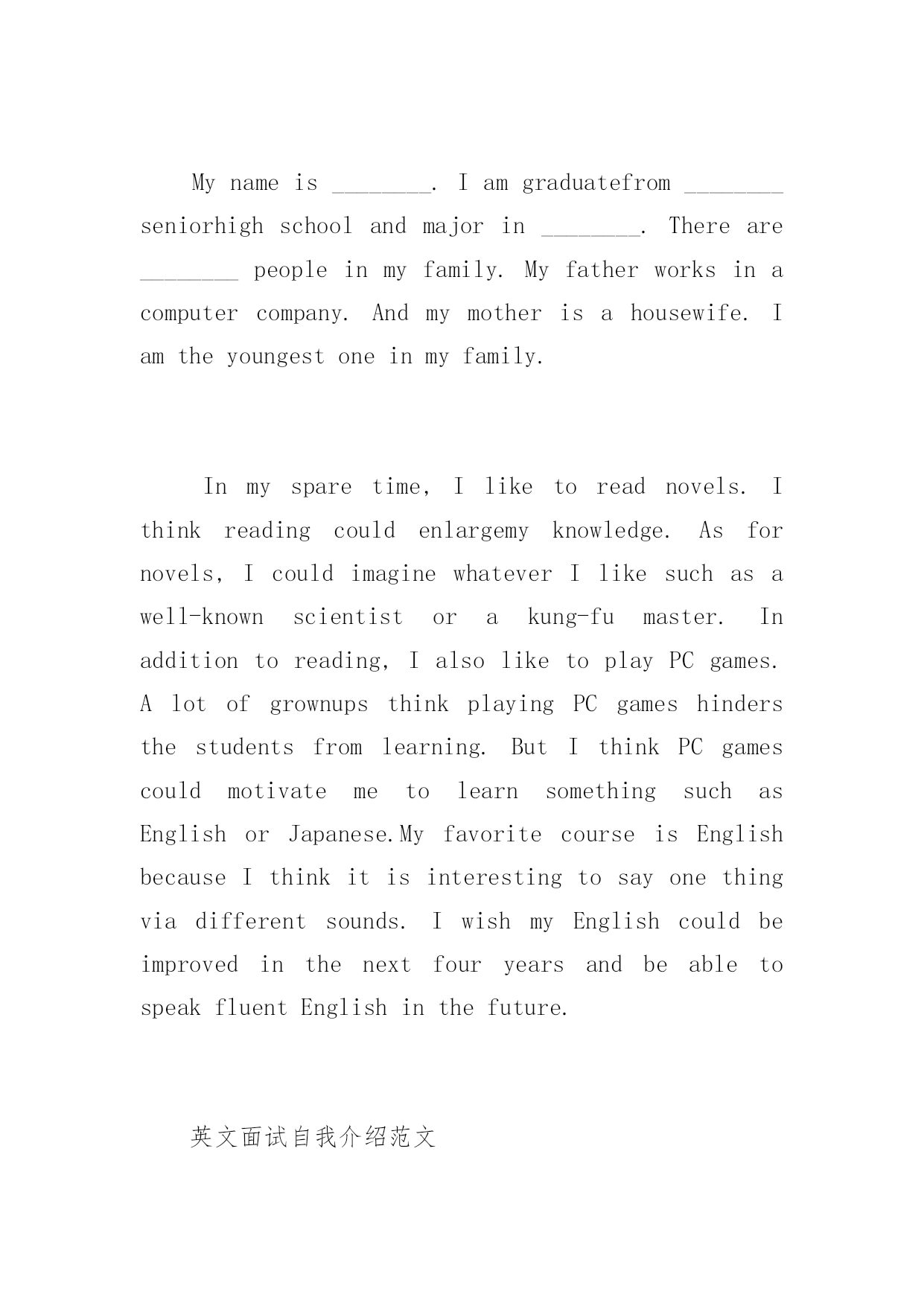 My name is ________. I am graduatefrom ________ seniorhigh school and major in ________. There are ________ people in my family. My father works in a computer company. And my mother is a housewife. I am the youngest one in my family.

In my spare time, I like to read novels. I think reading could enlargemy knowledge. As for novels, I could imagine whatever I like such as a well-known scientist or a kung-fu master. In addition to reading, I also like to play PC games. A lot of grownups think playing PC games hinders the students from learning. But I think PC games could motivate me to learn something such as English or Japanese.My favorite course is English because I think it is interesting to say one thing via different sounds. I wish my English could be improved in the next four years and be able to speak fluent English in the future.

英文面试自我介绍范文